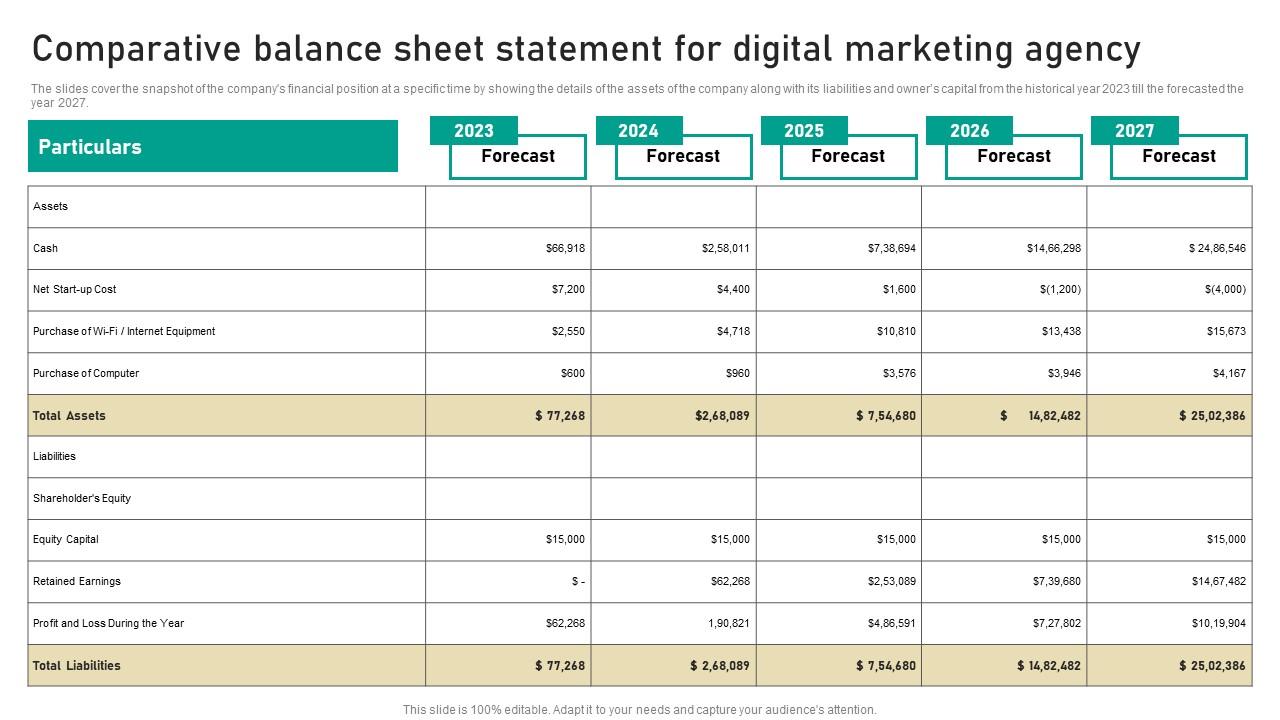 Comparative balance sheet statement for digital marketing agency

The slides cover the snapshot of the company's financial position at a specific time by showing the details of the assets of the company along with its liabilities and owner's capital from the historical year 2023 till the forecasted the year 2027.

| Particulars | 2023 Forecast | 2024 Forecast | 2025 Forecast | 2026 Forecast | 2027 Forecast |
|---|---|---|---|---|---|
| Assets | | | | | |
| Cash | $66,918 | $2,58,011 | $7,38,694 | $14,66,298 | $ 24,86,546 |
| Net Start-up Cost | $7,200 | $4,400 | $1,600 | $(1,200) | $(4,000) |
| Purchase of Wi-Fi / Internet Equipment | $2,550 | $4,718 | $10,810 | $13,438 | $15,673 |
| Purchase of Computer | $600 | $960 | $3,576 | $3,946 | $4,167 |
| Total Assets | $ 77,268 | $2,68,089 | $ 7,54,680 | $ 14,82,482 | $ 25,02,386 |
| Liabilities | | | | | |
| Shareholder's Equity | | | | | |
| Equity Capital | $15,000 | $15,000 | $15,000 | $15,000 | $15,000 |
| Retained Earnings | $ - | $62,268 | $2,53,089 | $7,39,680 | $14,67,482 |
| Profit and Loss During the Year | $62,268 | 1,90,821 | $4,86,591 | $7,27,802 | $10,19,904 |
| Total Liabilities | $ 77,268 | $ 2,68,089 | $ 7,54,680 | $ 14,82,482 | $ 25,02,386 |

This slide is 100% editable. Adapt it to your needs and capture your audience's attention.